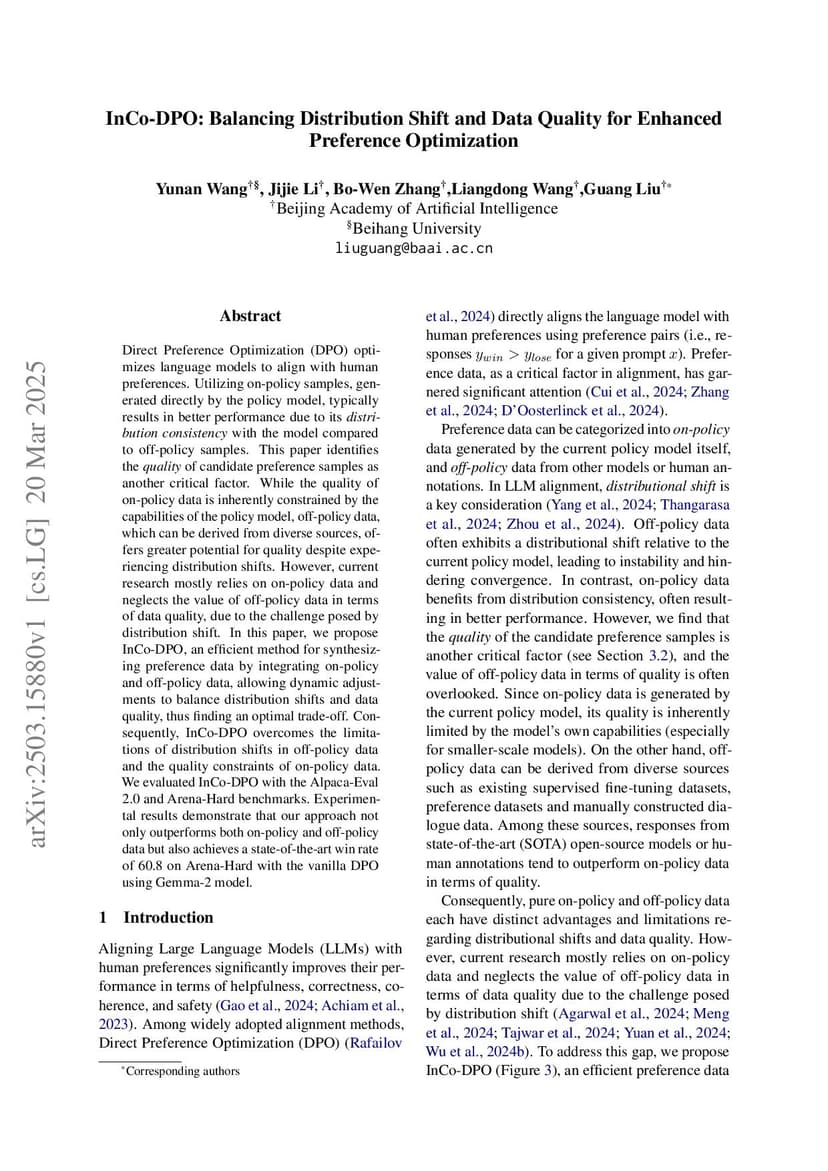 InCo-DPO: Balancing Distribution Shift and Data Quality for Enhanced Preference Optimization

Yunan Wang$^{†§}$, Jijie Li$^{†}$, Bo-Wen Zhang$^{†}$,Liangdong Wang$^{†}$,Guang Liu$^{†*}$
$^{†}$Beijing Academy of Artificial Intelligence
$^{§}$Beihang University
liuguang@baai.ac.cn

arXiv:2503.15880v1 [cs.LG] 20 Mar 2025

Abstract

Direct Preference Optimization (DPO) optimizes language models to align with human preferences. Utilizing on-policy samples, generated directly by the policy model, typically results in better performance due to its distribution consistency with the model compared to off-policy samples. This paper identifies the quality of candidate preference samples as another critical factor. While the quality of on-policy data is inherently constrained by the capabilities of the policy model, off-policy data, which can be derived from diverse sources, offers greater potential for quality despite experiencing distribution shifts. However, current research mostly relies on on-policy data and neglects the value of off-policy data in terms of data quality, due to the challenge posed by distribution shift. In this paper, we propose InCo-DPO, an efficient method for synthesizing preference data by integrating on-policy and off-policy data, allowing dynamic adjustments to balance distribution shifts and data quality, thus finding an optimal trade-off. Consequently, InCo-DPO overcomes the limitations of distribution shifts in off-policy data and the quality constraints of on-policy data. We evaluated InCo-DPO with the Alpaca-Eval 2.0 and Arena-Hard benchmarks. Experimental results demonstrate that our approach not only outperforms both on-policy and off-policy data but also achieves a state-of-the-art win rate of 60.8 on Arena-Hard with the vanilla DPO using Gemma-2 model.

1 Introduction

Aligning Large Language Models (LLMs) with human preferences significantly improves their performance in terms of helpfulness, correctness, coherence, and safety (Gao et al., 2024; Achiam et al., 2023). Among widely adopted alignment methods, Direct Preference Optimization (DPO) (Rafailov

$^{*}$Corresponding authors

et al., 2024) directly aligns the language model with human preferences using preference pairs (i.e., responses $y_{win} > y_{lose}$ for a given prompt $x$). Preference data, as a critical factor in alignment, has garnered significant attention (Cui et al., 2024; Zhang et al., 2024; D'Oosterlinck et al., 2024).

Preference data can be categorized into on-policy data generated by the current policy model itself, and off-policy data from other models or human annotations. In LLM alignment, distributional shift is a key consideration (Yang et al., 2024; Thangarasa et al., 2024; Zhou et al., 2024). Off-policy data often exhibits a distributional shift relative to the current policy model, leading to instability and hindering convergence. In contrast, on-policy data benefits from distribution consistency, often resulting in better performance. However, we find that the quality of the candidate preference samples is another critical factor (see Section 3.2), and the value of off-policy data in terms of quality is often overlooked. Since on-policy data is generated by the current policy model, its quality is inherently limited by the model's own capabilities (especially for smaller-scale models). On the other hand, off-policy data can be derived from diverse sources such as existing supervised fine-tuning datasets, preference datasets and manually constructed dialogue data. Among these sources, responses from state-of-the-art (SOTA) open-source models or human annotations tend to outperform on-policy data in terms of quality.

Consequently, pure on-policy and off-policy data each have distinct advantages and limitations regarding distributional shifts and data quality. However, current research mostly relies on on-policy data and neglects the value of off-policy data in terms of data quality due to the challenge posed by distribution shift (Agarwal et al., 2024; Meng et al., 2024; Tajwar et al., 2024; Yuan et al., 2024; Wu et al., 2024b). To address this gap, we propose InCo-DPO (Figure 3), an efficient preference data